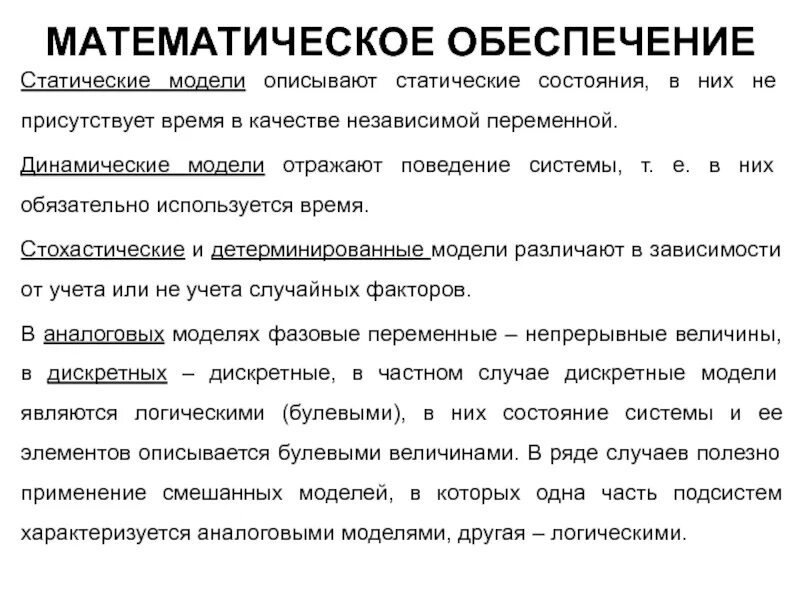 МАТЕМАТИЧЕСКОЕ ОБЕСПЕЧЕНИЕ

Статические модели описывают статические состояния, в них не присутствует время в качестве независимой переменной.

Динамические модели отражают поведение системы, т. е. в них обязательно используется время.

Стохастические и детерминированные модели различают в зависимости от учета или не учета случайных факторов.

В аналоговых моделях фазовые переменные – непрерывные величины, в дискретных – дискретные, в частном случае дискретные модели являются логическими (булевыми), в них состояние системы и ее элементов описывается булевыми величинами. В ряде случаев полезно применение смешанных моделей, в которых одна часть подсистем характеризуется аналоговыми моделями, другая – логическими.